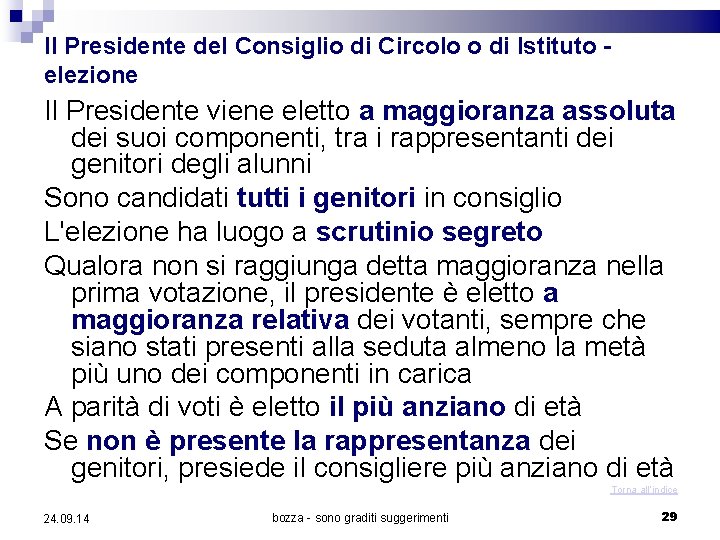 Il Presidente del Consiglio di Circolo o di Istituto - elezione

Il Presidente viene eletto a maggioranza assoluta dei suoi componenti, tra i rappresentanti dei genitori degli alunni

Sono candidati tutti i genitori in consiglio

L'elezione ha luogo a scrutinio segreto

Qualora non si raggiunga detta maggioranza nella prima votazione, il presidente è eletto a maggioranza relativa dei votanti, sempre che siano stati presenti alla seduta almeno la metà più uno dei componenti in carica

A parità di voti è eletto il più anziano di età

Se non è presente la rappresentanza dei genitori, presiede il consigliere più anziano di età

Torna all'indice

24.09.14

bozza - sono graditi suggerimenti

29